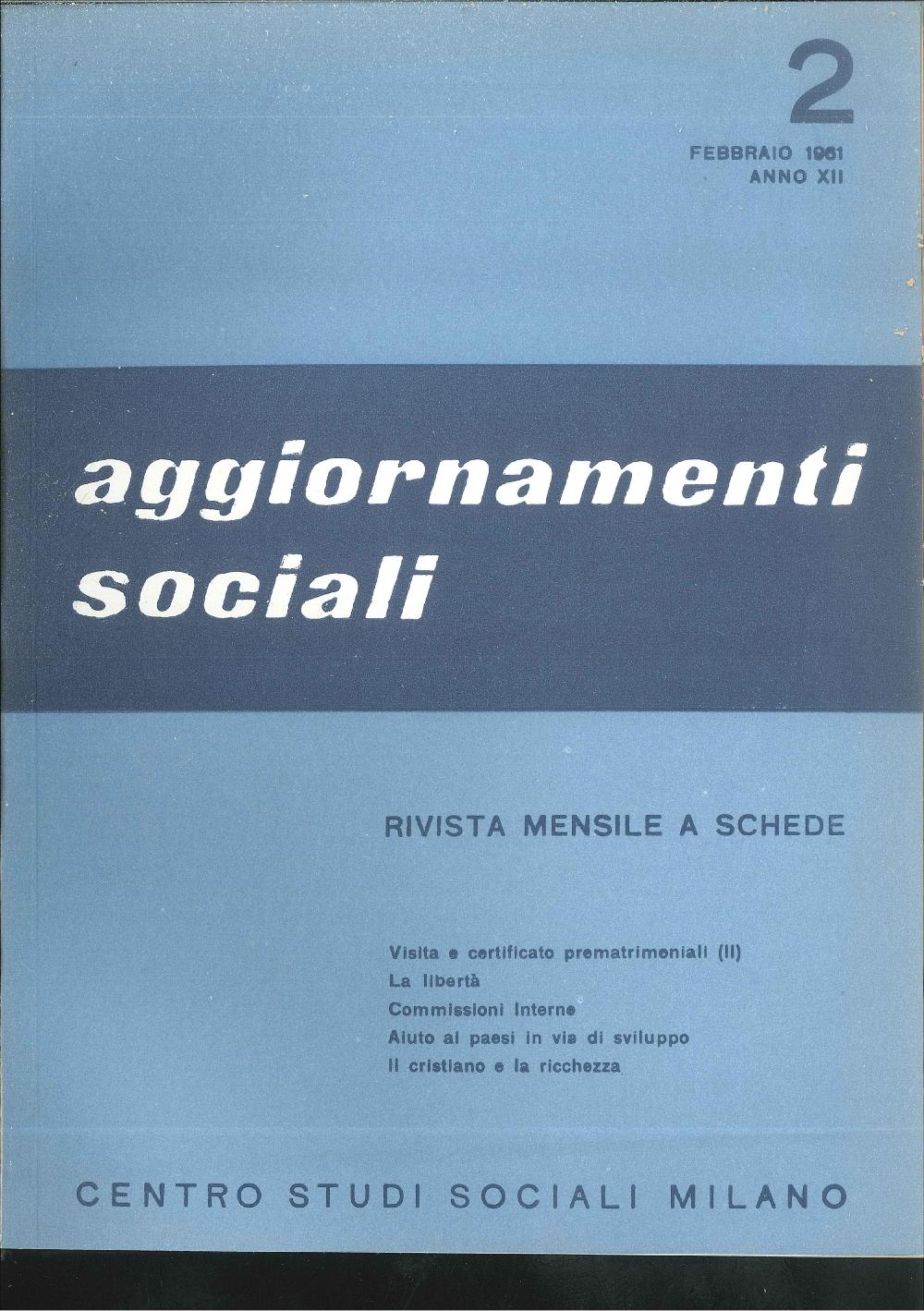 2

FEBBRAIO 1961
ANNO XII

aggiornamenti sociali

RIVISTA MENSILE A SCHEDE

Visita e certificato prematrimoniali (II)
La libertà
Commissioni Interne
Aiuto ai paesi in via di sviluppo
Il cristiano e la ricchezza

CENTRO STUDI SOCIALI MILANO